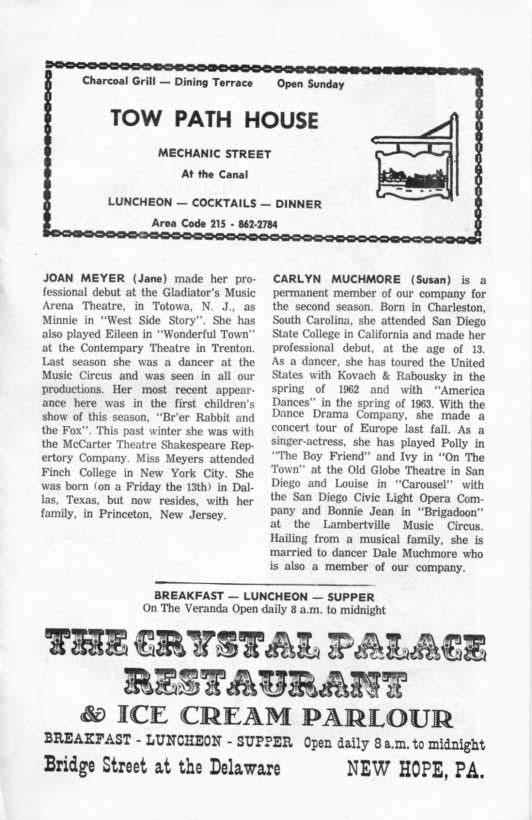 Charcoal Grill — Dining Terrace     Open Sunday

TOW PATH HOUSE

MECHANIC STREET

At the Canal

LUNCHEON — COCKTAILS — DINNER

Area Code 215 - 862-2784

JOAN MEYER (Jane) made her professional debut at the Gladiator's Music Arena Theatre, in Totowa, N. J., as Minnie in "West Side Story". She has also played Eileen in "Wonderful Town" at the Contempary Theatre in Trenton. Last season she was a dancer at the Music Circus and was seen in all our productions. Her most recent appearance here was in the first children's show of this season, "Br'er Rabbit and the Fox". This past winter she was with the McCarter Theatre Shakespeare Repertory Company. Miss Meyers attended Finch College in New York City. She was born (on a Friday the 13th) in Dallas, Texas, but now resides, with her family, in Princeton, New Jersey.

CARLYN MUCHMORE (Susan) is a permanent member of our company for the second season. Born in Charleston, South Carolina, she attended San Diego State College in California and made her professional debut, at the age of 13. As a dancer, she has toured the United States with Kovach & Rabousky in the spring of 1962 and with "America Dances" in the spring of 1963. With the Dance Drama Company, she made a concert tour of Europe last fall. As a singer-actress, she has played Polly in "The Boy Friend" and Ivy in "On The Town" at the Old Globe Theatre in San Diego and Louise in "Carousel" with the San Diego Civic Light Opera Company and Bonnie Jean in "Brigadoon" at the Lambertville Music Circus. Hailing from a musical family, she is married to dancer Dale Muchmore who is also a member of our company.

BREAKFAST — LUNCHEON — SUPPER
On The Veranda Open daily 8 a.m. to midnight

THE CRYSTAL PALACE RESTAURANT

& ICE CREAM PARLOUR

BREAKFAST - LUNCHEON - SUPPER Open daily 8 a.m. to midnight

Bridge Street at the Delaware     NEW HOPE, PA.